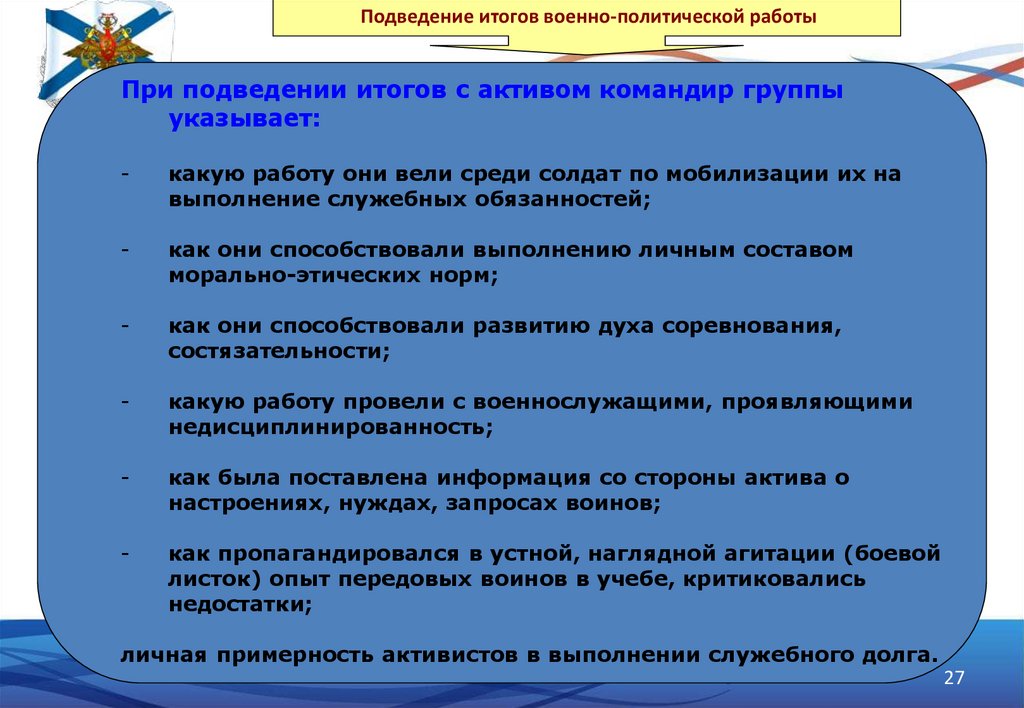 Подведение итогов военно-политической работы

При подведении итогов с активом командир группы указывает:

- какую работу они вели среди солдат по мобилизации их на выполнение служебных обязанностей;

- как они способствовали выполнению личным составом морально-этических норм;

- как они способствовали развитию духа соревнования, состязательности;

- какую работу провели с военнослужащими, проявляющими недисциплинированность;

- как была поставлена информация со стороны актива о настроениях, нуждах, запросах воинов;

- как пропагандировался в устной, наглядной агитации (боевой листок) опыт передовых воинов в учебе, критиковались недостатки;

личная примерность активистов в выполнении служебного долга.

27